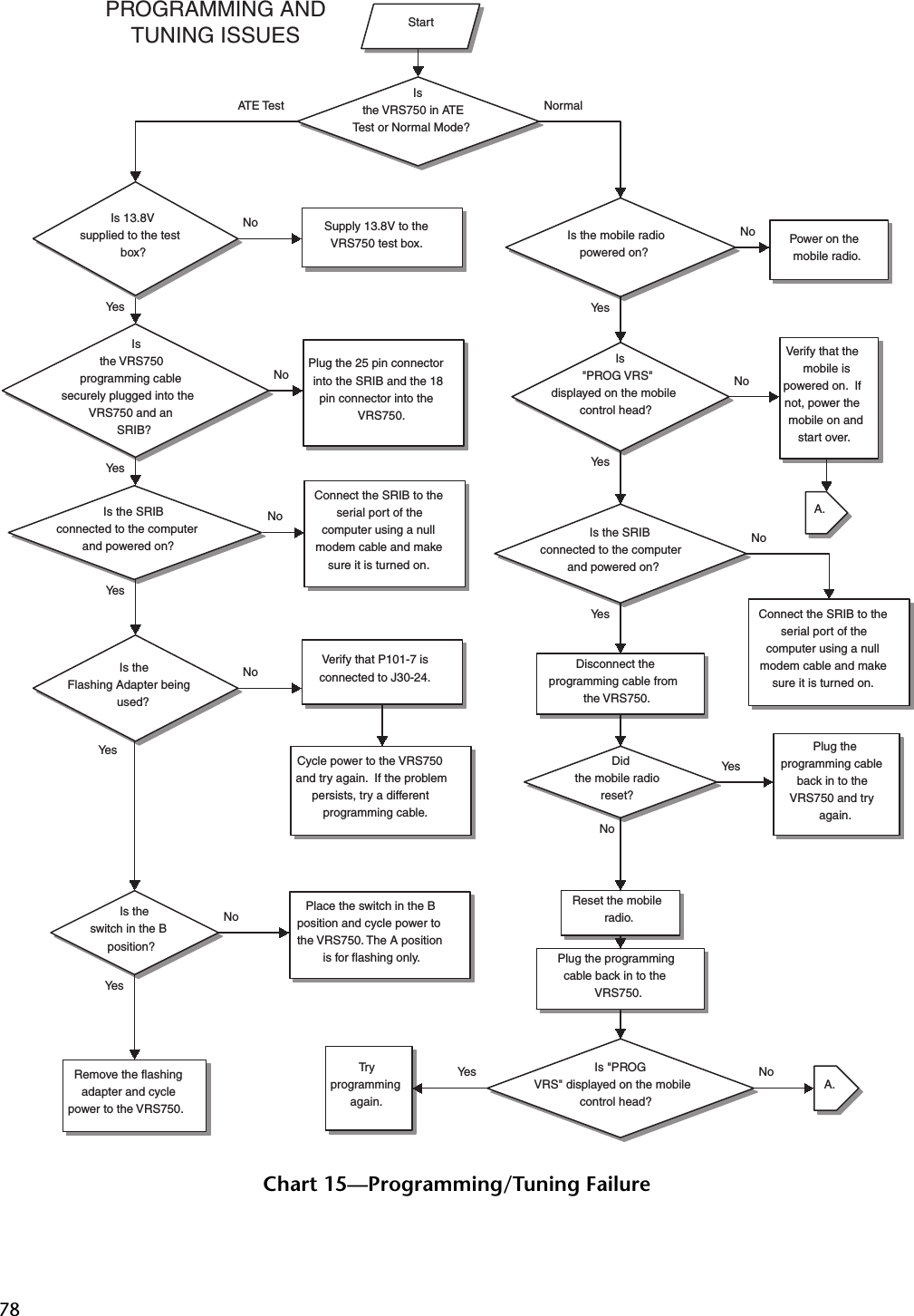 PROGRAMMING AND TUNING ISSUES

Start

Is the VRS750 in ATE Test or Normal Mode?

ATE Test

Normal

Is 13.8V supplied to the test box?

No

Supply 13.8V to the VRS750 test box.

Yes

Is the VRS750 programming cable securely plugged into the VRS750 and an SRIB?

No

Plug the 25 pin connector into the SRIB and the 18 pin connector into the VRS750.

Yes

Is the SRIB connected to the computer and powered on?

No

Connect the SRIB to the serial port of the computer using a null modem cable and make sure it is turned on.

Yes

Is the Flashing Adapter being used?

No

Verify that P101-7 is connected to J30-24.

Cycle power to the VRS750 and try again. If the problem persists, try a different programming cable.

Yes

Is the switch in the B position?

No

Place the switch in the B position and cycle power to the VRS750. The A position is for flashing only.

Yes

Remove the flashing adapter and cycle power to the VRS750.

Is the mobile radio powered on?

No

Power on the mobile radio.

Yes

Is "PROG VRS" displayed on the mobile control head?

No

Verify that the mobile is powered on. If not, power the mobile on and start over.

A.

Yes

Is the SRIB connected to the computer and powered on?

No

Connect the SRIB to the serial port of the computer using a null modem cable and make sure it is turned on.

Yes

Disconnect the programming cable from the VRS750.

Did the mobile radio reset?

Yes

Plug the programming cable back in to the VRS750 and try again.

No

Reset the mobile radio.

Plug the programming cable back in to the VRS750.

Is "PROG VRS" displayed on the mobile control head?

Yes

Try programming again.

No

A.

Chart 15—Programming/Tuning Failure

78